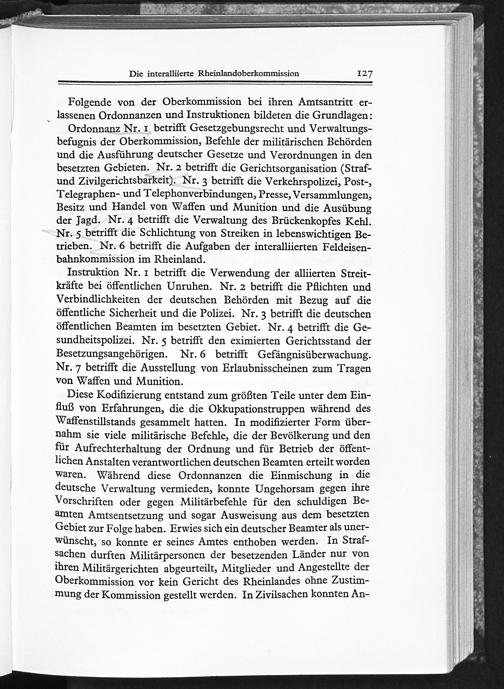 Die interalliierte Rheinlandoberkommission 127

Folgende von der Oberkommission bei ihren Amtsantritt erlassenen Ordonnanzen und Instruktionen bildeten die Grundlagen:

Ordonnanz Nr. 1 betrifft Gesetzgebungsrecht und Verwaltungsbefugnis der Oberkommission, Befehle der militärischen Behörden und die Ausführung deutscher Gesetze und Verordnungen in den besetzten Gebieten. Nr. 2 betrifft die Gerichtsorganisation (Straf- und Zivilgerichtsbarkeit). Nr. 3 betrifft die Verkehrspolizei, Post-, Telegraphen- und Telephonverbindungen, Presse, Versammlungen, Besitz und Handel von Waffen und Munition und die Ausübung der Jagd. Nr. 4 betrifft die Verwaltung des Brückenkopfes Kehl. Nr. 5 betrifft die Schlichtung von Streiken in lebenswichtigen Betrieben. Nr. 6 betrifft die Aufgaben der interalliierten Feldeisenbahnkommission im Rheinland.

Instruktion Nr. 1 betrifft die Verwendung der alliierten Streitkräfte bei öffentlichen Unruhen. Nr. 2 betrifft die Pflichten und Verbindlichkeiten der deutschen Behörden mit Bezug auf die öffentliche Sicherheit und die Polizei. Nr. 3 betrifft die deutschen öffentlichen Beamten im besetzten Gebiet. Nr. 4 betrifft die Gesundheitspolizei. Nr. 5 betrifft den eximierten Gerichtsstand der Besetzungsangehörigen. Nr. 6 betrifft Gefängnisüberwachung. Nr. 7 betrifft die Ausstellung von Erlaubnisscheinen zum Tragen von Waffen und Munition.

Diese Kodifizierung entstand zum größten Teile unter dem Einfluß von Erfahrungen, die die Okkupationstruppen während des Waffenstillstands gesammelt hatten. In modifizierter Form übernahm sie viele militärische Befehle, die der Bevölkerung und den für Aufrechterhaltung der Ordnung und für Betrieb der öffentlichen Anstalten verantwortlichen deutschen Beamten erteilt worden waren. Während diese Ordonnanzen die Einmischung in die deutsche Verwaltung vermieden, konnte Ungehorsam gegen ihre Vorschriften oder gegen Militärbefehle für den schuldigen Beamten Amtsentsetzung und sogar Ausweisung aus dem besetzten Gebiet zur Folge haben. Erwies sich ein deutscher Beamter als unerwünscht, so konnte er seines Amtes enthoben werden. In Strafsachen durften Militärpersonen der besetzenden Länder nur von ihren Militärgerichten abgeurteilt, Mitglieder und Angestellte der Oberkommission vor kein Gericht des Rheinlandes ohne Zustimmung der Kommission gestellt werden. In Zivilsachen konnten An-